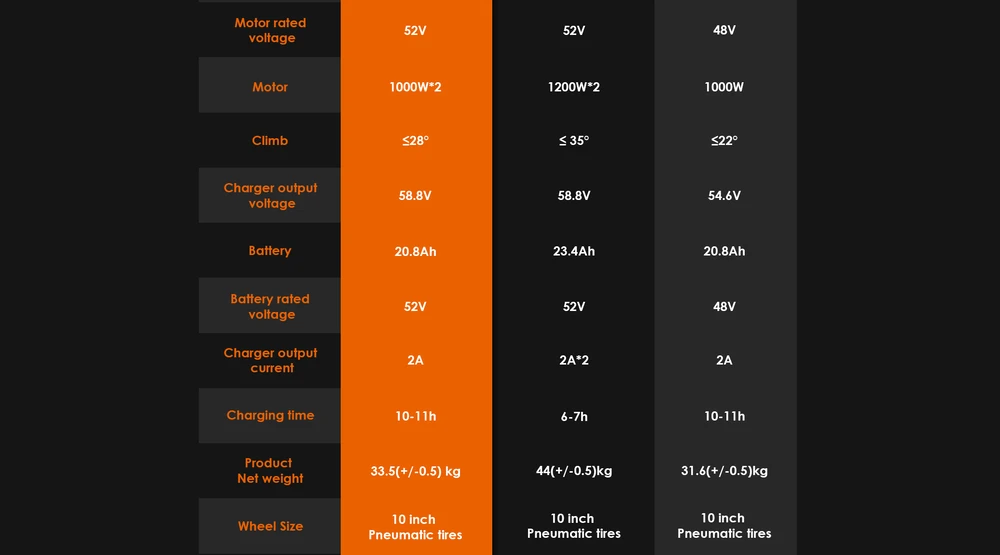 | Motor rated voltage | 52V | 52V | 48V |
|---|---|---|---|
| Motor | 1000W*2 | 1200W*2 | 1000W |
| Climb | ≤28° | ≤ 35° | ≤22° |
| Charger output voltage | 58.8V | 58.8V | 54.6V |
| Battery | 20.8Ah | 23.4Ah | 20.8Ah |
| Battery rated voltage | 52V | 52V | 48V |
| Charger output current | 2A | 2A*2 | 2A |
| Charging time | 10-11h | 6-7h | 10-11h |
| Product Net weight | 33.5(+/-0.5) kg | 44(+/-0.5)kg | 31.6(+/-0.5)kg |
| Wheel Size | 10 inch Pneumatic tires | 10 inch Pneumatic tires | 10 inch Pneumatic tires |